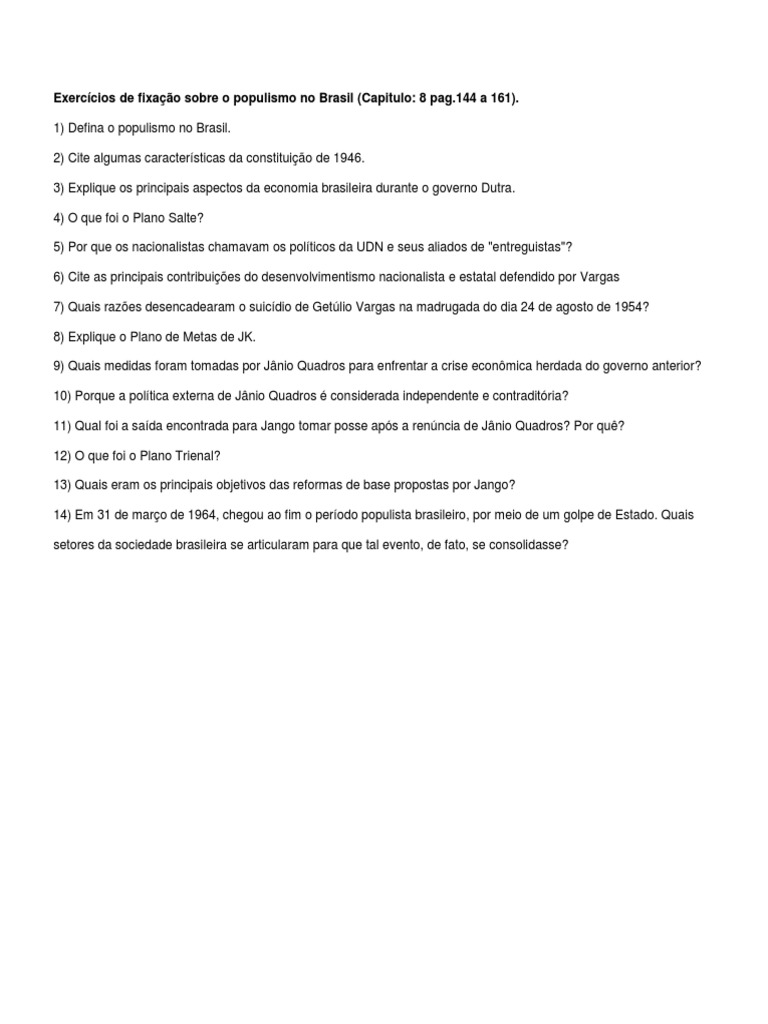 Exercícios de fixação sobre o populismo no Brasil (Capitulo: 8 pag.144 a 161).

1) Defina o populismo no Brasil.

2) Cite algumas características da constituição de 1946.

3) Explique os principais aspectos da economia brasileira durante o governo Dutra.

4) O que foi o Plano Salte?

5) Por que os nacionalistas chamavam os políticos da UDN e seus aliados de "entreguistas"?

6) Cite as principais contribuições do desenvolvimentismo nacionalista e estatal defendido por Vargas

7) Quais razões desencadearam o suicídio de Getúlio Vargas na madrugada do dia 24 de agosto de 1954?

8) Explique o Plano de Metas de JK.

9) Quais medidas foram tomadas por Jânio Quadros para enfrentar a crise econômica herdada do governo anterior?

10) Porque a política externa de Jânio Quadros é considerada independente e contraditória?

11) Qual foi a saída encontrada para Jango tomar posse após a renúncia de Jânio Quadros? Por quê?

12) O que foi o Plano Trienal?

13) Quais eram os principais objetivos das reformas de base propostas por Jango?

14) Em 31 de março de 1964, chegou ao fim o período populista brasileiro, por meio de um golpe de Estado. Quais setores da sociedade brasileira se articularam para que tal evento, de fato, se consolidasse?